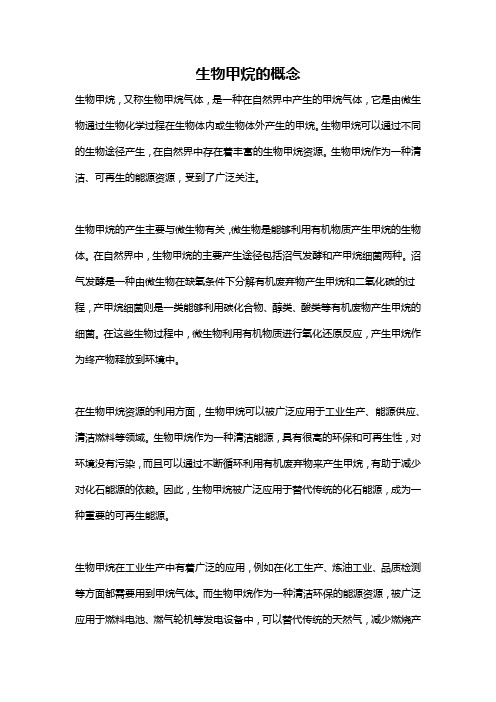 生物甲烷的概念

生物甲烷，又称生物甲烷气体，是一种在自然界中产生的甲烷气体，它是由微生物通过生物化学过程在生物体内或生物体外产生的甲烷。生物甲烷可以通过不同的生物途径产生，在自然界中存在着丰富的生物甲烷资源。生物甲烷作为一种清洁、可再生的能源资源，受到了广泛关注。

生物甲烷的产生主要与微生物有关，微生物是能够利用有机物质产生甲烷的生物体。在自然界中，生物甲烷的主要产生途径包括沼气发酵和产甲烷细菌两种。沼气发酵是一种由微生物在缺氧条件下分解有机废弃物产生甲烷和二氧化碳的过程，产甲烷细菌则是一类能够利用碳化合物、醇类、酸类等有机废物产生甲烷的细菌。在这些生物过程中，微生物利用有机物质进行氧化还原反应，产生甲烷作为终产物释放到环境中。

在生物甲烷资源的利用方面，生物甲烷可以被广泛应用于工业生产、能源供应、清洁燃料等领域。生物甲烷作为一种清洁能源，具有很高的环保和可再生性，对环境没有污染，而且可以通过不断循环利用有机废弃物来产生甲烷，有助于减少对化石能源的依赖。因此，生物甲烷被广泛应用于替代传统的化石能源，成为一种重要的可再生能源。

生物甲烷在工业生产中有着广泛的应用，例如在化工生产、炼油工业、品质检测等方面都需要用到甲烷气体。而生物甲烷作为一种清洁环保的能源资源，被广泛应用于燃料电池、燃气轮机等发电设备中，可以替代传统的天然气，减少燃烧产